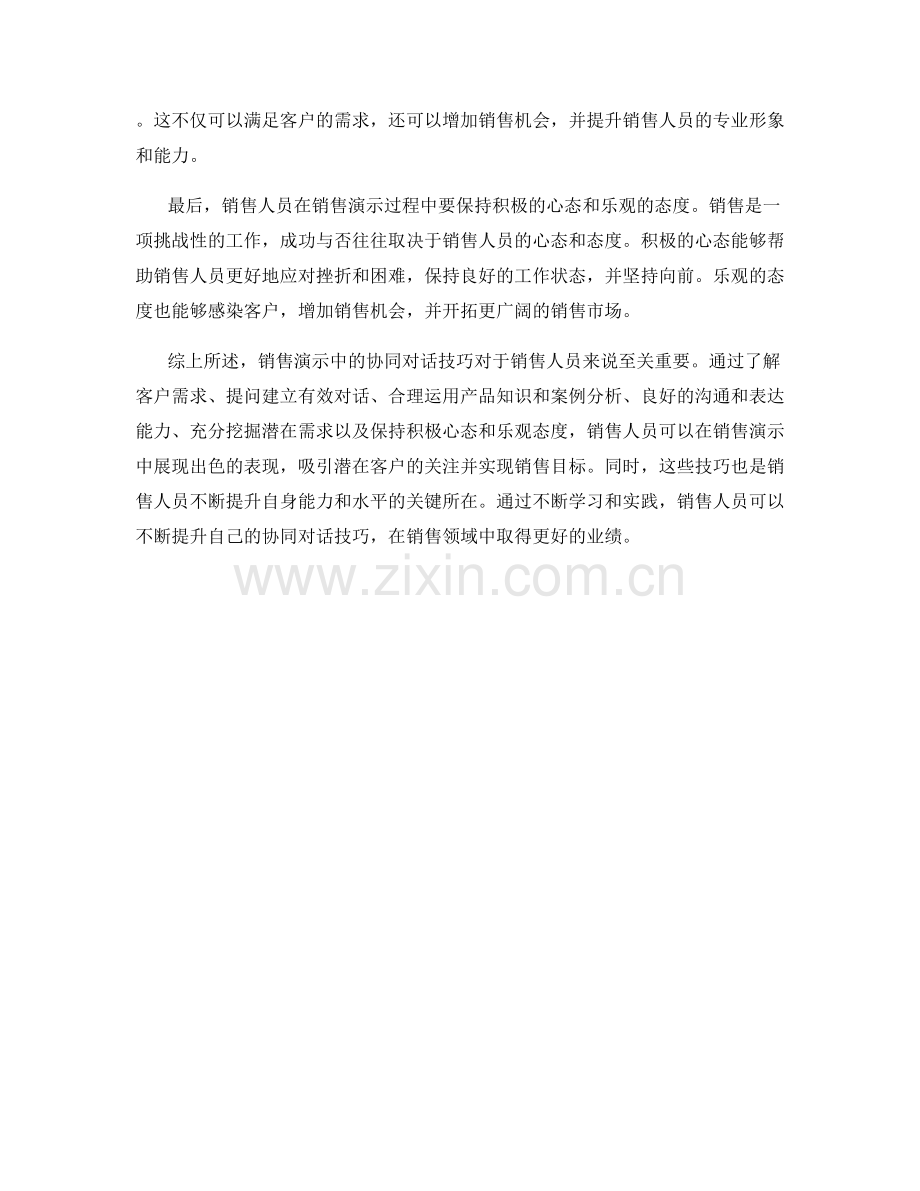 。这不仅可以满足客户的需求，还可以增加销售机会，并提升销售人员的专业形象和能力。

最后，销售人员在销售演示过程中要保持积极的心态和乐观的态度。销售是一项挑战性的工作，成功与否往往取决于销售人员的心态和态度。积极的心态能够帮助销售人员更好地应对挫折和困难，保持良好的工作状态，并坚持向前。乐观的态度也能够感染客户，增加销售机会，并开拓更广阔的销售市场。

综上所述，销售演示中的协同对话技巧对于销售人员来说至关重要。通过了解客户需求、提问建立有效对话、合理运用产品知识和案例分析、良好的沟通和表达能力、充分挖掘潜在需求以及保持积极心态和乐观态度，销售人员可以在销售演示中展现出色的表现，吸引潜在客户的关注并实现销售目标。同时，这些技巧也是销售人员不断提升自身能力和水平的关键所在。通过不断学习和实践，销售人员可以不断提升自己的协同对话技巧，在销售领域中取得更好的业绩。

www.zixin.com.cn